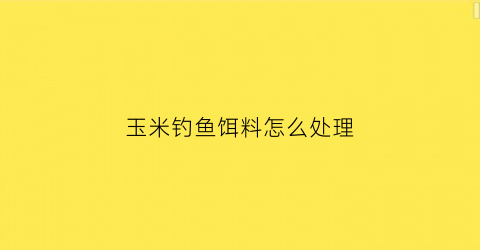 玉米钓鱼饵料怎么处理